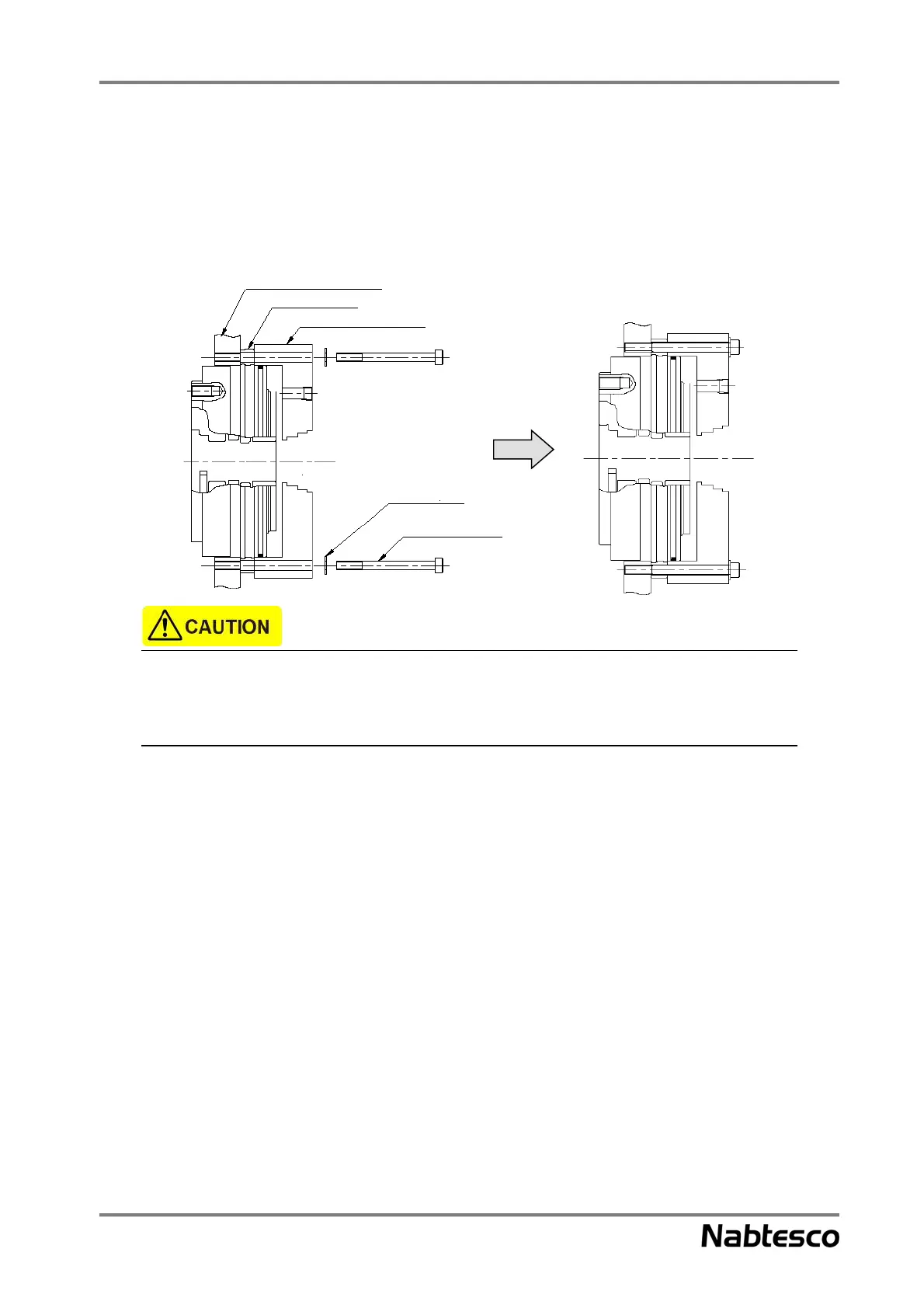 CAUTION

Nabtesco